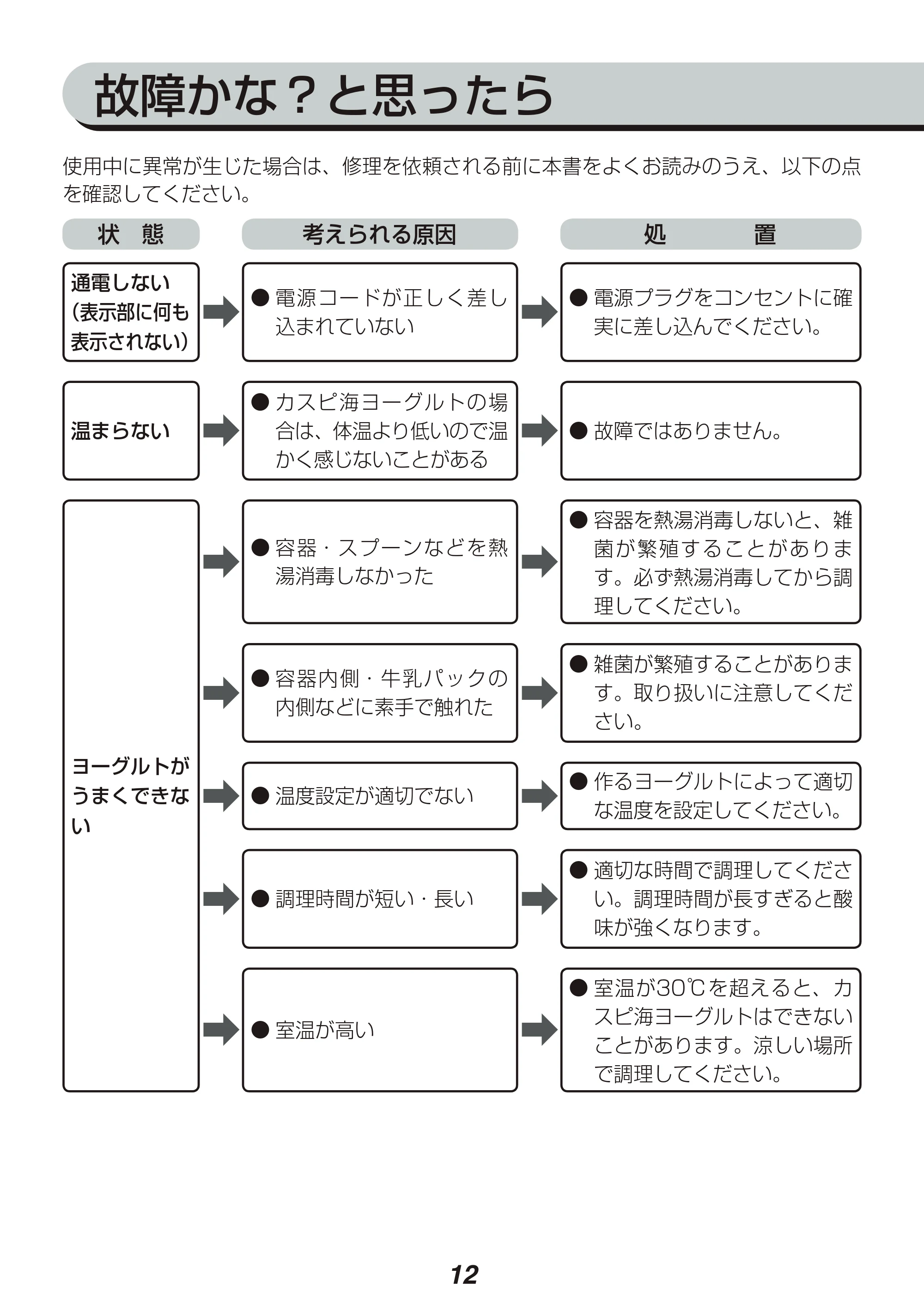 故障かな？と思ったら

使用中に異常が生じた場合は、修理を依頼される前に本書をよくお読みのうえ、以下の点を確認してください。

| 状 態 | 考えられる原因 | 処 置 |
|---|---|---|
| 通電しない（表示部に何も表示されない） | ● 電源コードが正しく差し込まれていない | ● 電源プラグをコンセントに確実に差し込んでください。 |
| 温まらない | ● カスピ海ヨーグルトの場合は、体温より低いので温かく感じないことがある | ● 故障ではありません。 |
| ヨーグルトがうまくできない | ● 容器・スプーンなどを熱湯消毒しなかった | ● 容器を熱湯消毒しないと、雑菌が繁殖することがあります。必ず熱湯消毒してから調理してください。 |
|  | ● 容器内側・牛乳パックの内側などに素手で触れた | ● 雑菌が繁殖することがあります。取り扱いに注意してください。 |
|  | ● 温度設定が適切でない | ● 作るヨーグルトによって適切な温度を設定してください。 |
|  | ● 調理時間が短い・長い | ● 適切な時間で調理してください。調理時間が長すぎると酸味が強くなります。 |
|  | ● 室温が高い | ● 室温が30℃を超えると、カスピ海ヨーグルトはできないことがあります。涼しい場所で調理してください。 |

12